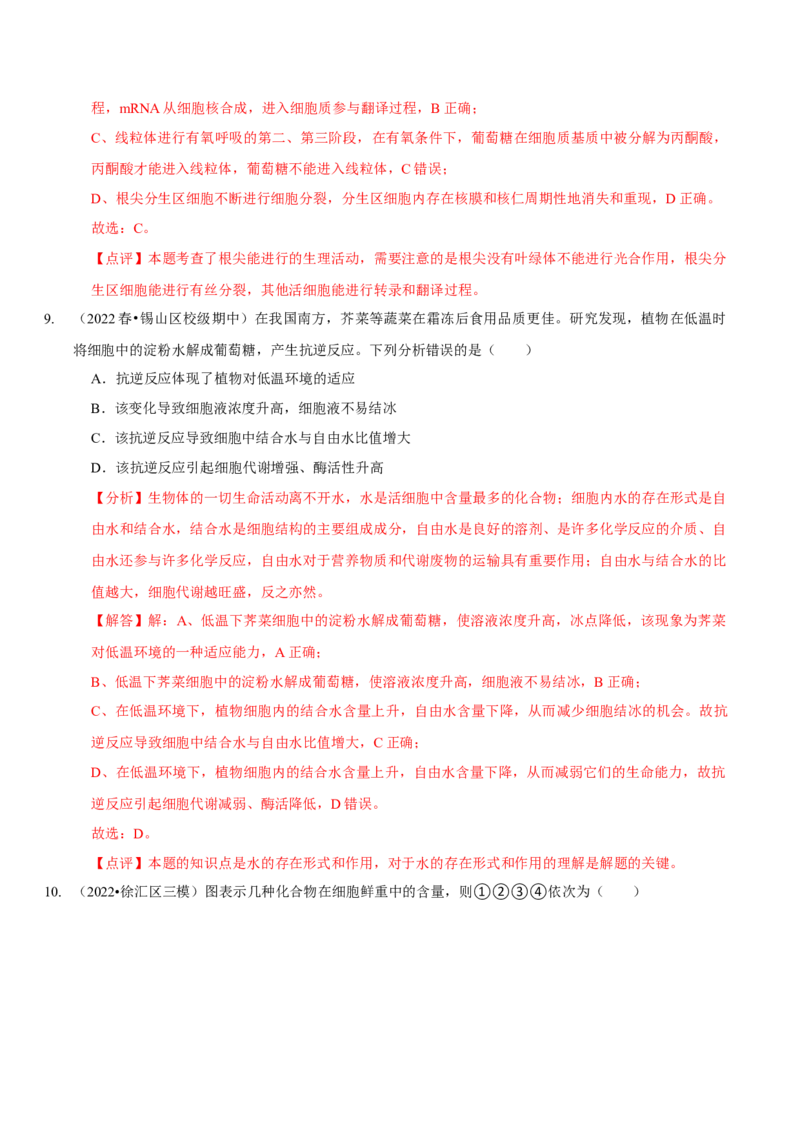 程，mRNA 从细胞核合成，进入细胞质参与翻译过程，B 正确；

C、线粒体进行有氧呼吸的第二、第三阶段，在有氧条件下，葡萄糖在细胞质基质中被分解为丙酮酸，丙酮酸才能进入线粒体，葡萄糖不能进入线粒体，C 错误；

D、根尖分生区细胞不断进行细胞分裂，分生区细胞内存在核膜和核仁周期性地消失和重现，D 正确。

故选：C。

【点评】本题考查了根尖能进行的生理活动，需要注意的是根尖没有叶绿体不能进行光合作用，根尖分生区细胞能进行有丝分裂，其他活细胞能进行转录和翻译过程。

9. （2022 春•锡山区校级期中）在我国南方，芥菜等蔬菜在霜冻后食用品质更佳。研究发现，植物在低温时将细胞中的淀粉水解成葡萄糖，产生抗逆反应。下列分析错误的是（　　）

A．抗逆反应体现了植物对低温环境的适应

B．该变化导致细胞液浓度升高，细胞液不易结冰

C．该抗逆反应导致细胞中结合水与自由水比值增大

D．该抗逆反应引起细胞代谢增强、酶活性升高

【分析】生物体的一切生命活动离不开水，水是活细胞中含量最多的化合物；细胞内水的存在形式是自由水和结合水，结合水是细胞结构的主要组成成分，自由水是良好的溶剂、是许多化学反应的介质、自由水还参与许多化学反应，自由水对于营养物质和代谢废物的运输具有重要作用；自由水与结合水的比值越大，细胞代谢越旺盛，反之亦然。

【解答】解：A、低温下芥菜细胞中的淀粉水解成葡萄糖，使溶液浓度升高，冰点降低，该现象为芥菜对低温环境的一种适应能力，A 正确；

B、低温下芥菜细胞中的淀粉水解成葡萄糖，使溶液浓度升高，细胞液不易结冰，B 正确；

C、在低温环境下，植物细胞内的结合水含量上升，自由水含量下降，从而减少细胞结冰的机会。故抗逆反应导致细胞中结合水与自由水比值增大，C 正确；

D、在低温环境下，植物细胞内的结合水含量上升，自由水含量下降，从而减弱它们的生命能力，故抗逆反应引起细胞代谢减弱、酶活降低，D 错误。

故选：D。

【点评】本题的知识点是水的存在形式和作用，对于水的存在形式和作用的理解是解题的关键。

10. （2022•徐汇区三模）图表示几种化合物在细胞鲜重中的含量，则①②③④依次为（　　）